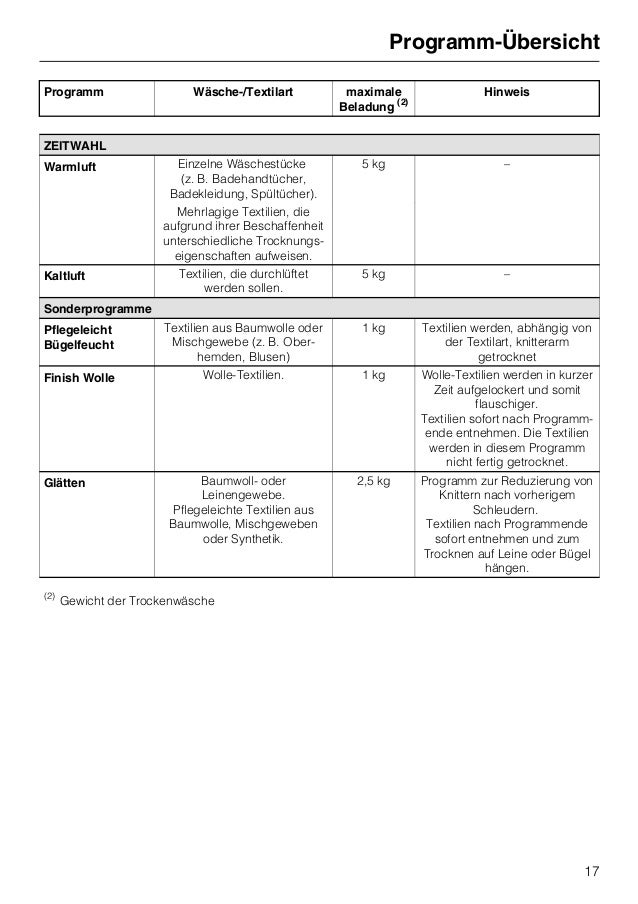 Programm-Übersicht

| Programm | Wäsche-/Textilart | maximale Beladung $^{(2)}$ | Hinweis |
|---|---|---|---|
| **ZEITWAHL** | | | |
| Warmluft | Einzelne Wäschestücke (z. B. Badehandtücher, Badekleidung, Spültücher). Mehrlagige Textilien, die aufgrund ihrer Beschaffenheit unterschiedliche Trocknungseigenschaften aufweisen. | 5 kg | – |
| Kaltluft | Textilien, die durchlüftet werden sollen. | 5 kg | – |
| **Sonderprogramme** | | | |
| Pflegeleicht Bügelfeucht | Textilien aus Baumwolle oder Mischgewebe (z. B. Oberhemden, Blusen) | 1 kg | Textilien werden, abhängig von der Textilart, knitterarm getrocknet |
| Finish Wolle | Wolle-Textilien. | 1 kg | Wolle-Textilien werden in kurzer Zeit aufgelockert und somit flauschiger. Textilien sofort nach Programmende entnehmen. Die Textilien werden in diesem Programm nicht fertig getrocknet. |
| Glätten | Baumwoll- oder Leinengewebe. Pflegeleichte Textilien aus Baumwolle, Mischgeweben oder Synthetik. | 2,5 kg | Programm zur Reduzierung von Knittern nach vorherigem Schleudern. Textilien nach Programmende sofort entnehmen und zum Trocknen auf Leine oder Bügel hängen. |

$^{(2)}$ Gewicht der Trockenwäsche

17